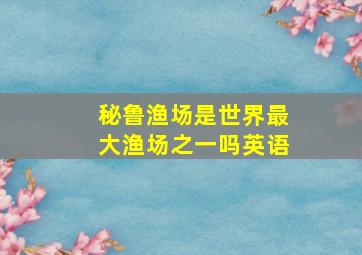 秘鲁渔场是世界最大渔场之一吗英语